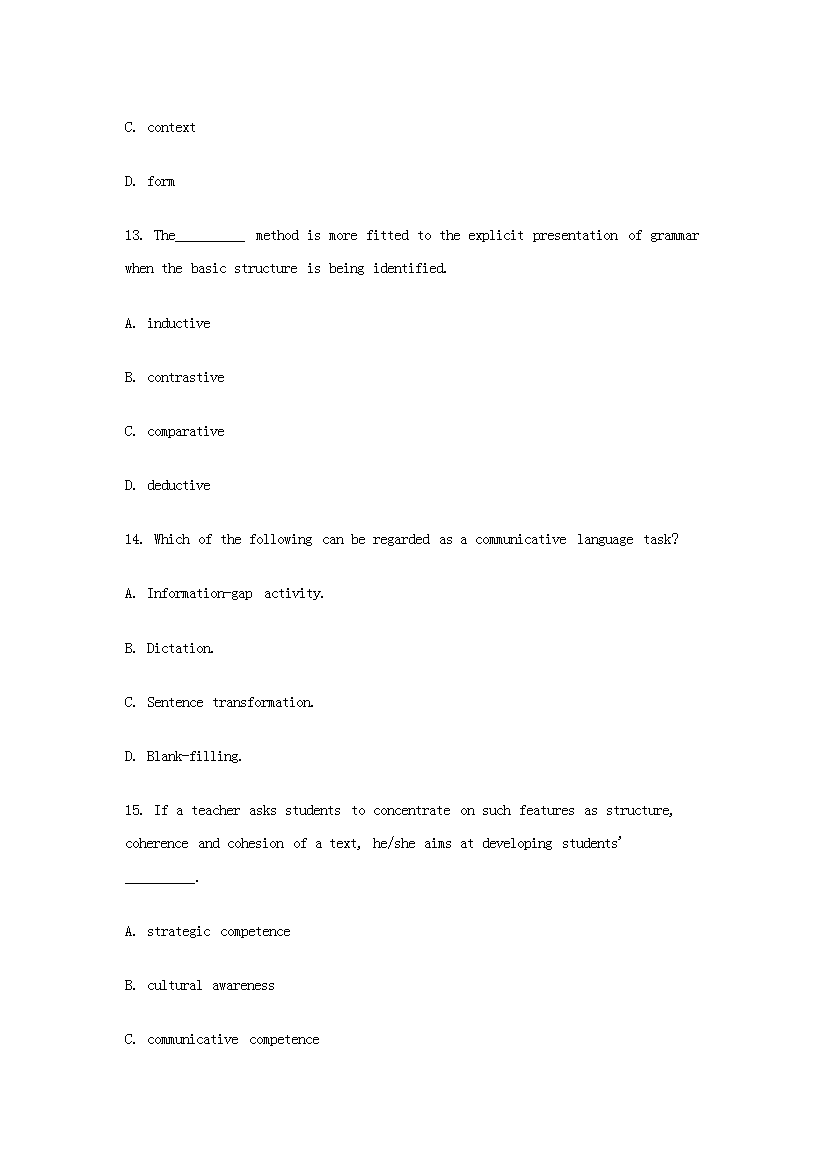 C. context

D. form

13. The_________ method is more fitted to the explicit presentation of grammar when the basic structure is being identified.

A. inductive

B. contrastive

C. comparative

D. deductive

14. Which of the following can be regarded as a communicative language task?

A. Information-gap activity.

B. Dictation.

C. Sentence transformation.

D. Blank-filling.

15. If a teacher asks students to concentrate on such features as structure, coherence and cohesion of a text, he/she aims at developing students'

_________.

A. strategic competence

B. cultural awareness

C. communicative competence